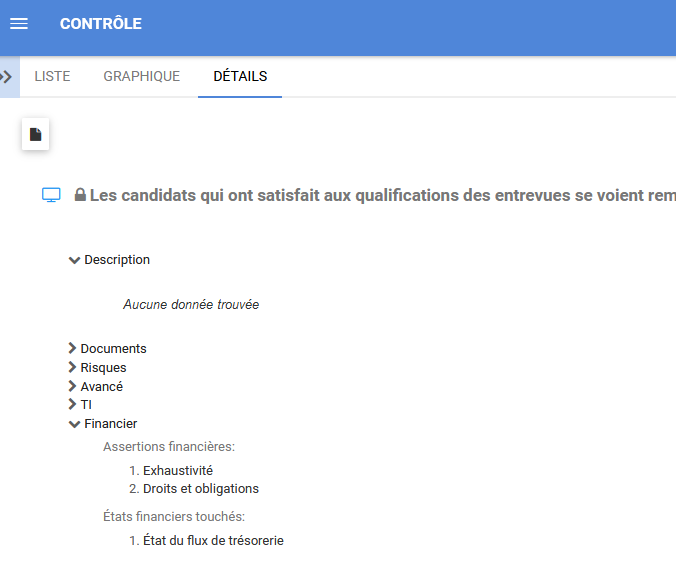 CONTRÔLE

LISTE GRAPHIQUE DÉTAILS

Les candidats qui ont satisfait aux qualifications des entrevues se voient rem

Description

Aucune donnée trouvée

Documents
Risques
Avancé
TI
Financier

Assertions financières:

1. Exhaustivité
2. Droits et obligations

États financiers touchés:

1. État du flux de trésorerie